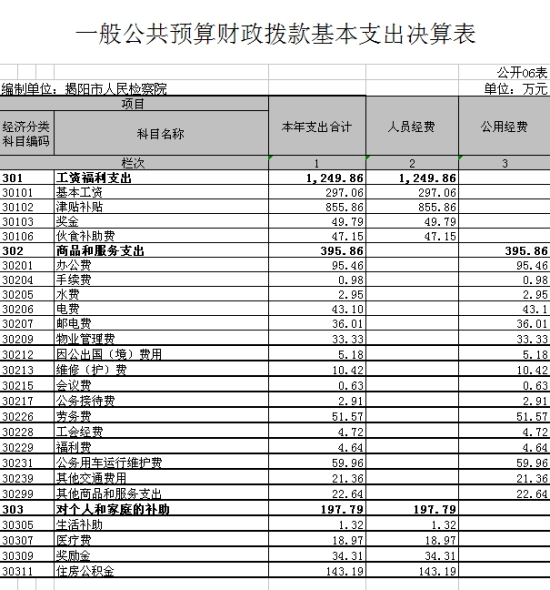 一般公共预算财政拨款基本支出决算表

公开06表

编制单位：揭阳市人民检察院

单位：万元

| 项目 | | 本年支出合计 | 人员经费 | 公用经费 |
|---|---|---|---|---|
| 经济分类科目编码 | 科目名称 | | | |
| 栏次 | | 1 | 2 | 3 |
| 301 | 工资福利支出 | 1,249.86 | 1,249.86 | |
| 30101 | 基本工资 | 297.06 | 297.06 | |
| 30102 | 津贴补贴 | 855.86 | 855.86 | |
| 30103 | 奖金 | 49.79 | 49.79 | |
| 30106 | 伙食补助费 | 47.15 | 47.15 | |
| 302 | 商品和服务支出 | 395.86 | | 395.86 |
| 30201 | 办公费 | 95.46 | | 95.46 |
| 30204 | 手续费 | 0.98 | | 0.98 |
| 30205 | 水费 | 2.95 | | 2.95 |
| 30206 | 电费 | 43.10 | | 43.1 |
| 30207 | 邮电费 | 36.01 | | 36.01 |
| 30209 | 物业管理费 | 33.33 | | 33.33 |
| 30212 | 因公出国（境）费用 | 5.18 | | 5.18 |
| 30213 | 维修（护）费 | 10.42 | | 10.42 |
| 30215 | 会议费 | 0.63 | | 0.63 |
| 30217 | 公务接待费 | 2.91 | | 2.91 |
| 30226 | 劳务费 | 51.57 | | 51.57 |
| 30228 | 工会经费 | 4.72 | | 4.72 |
| 30229 | 福利费 | 4.64 | | 4.64 |
| 30231 | 公务用车运行维护费 | 59.96 | | 59.96 |
| 30239 | 其他交通费用 | 21.36 | | 21.36 |
| 30299 | 其他商品和服务支出 | 22.64 | | 22.64 |
| 303 | 对个人和家庭的补助 | 197.79 | 197.79 | |
| 30305 | 生活补助 | 1.32 | 1.32 | |
| 30307 | 医疗费 | 18.97 | 18.97 | |
| 30309 | 奖励金 | 34.31 | 34.31 | |
| 30311 | 住房公积金 | 143.19 | 143.19 | |